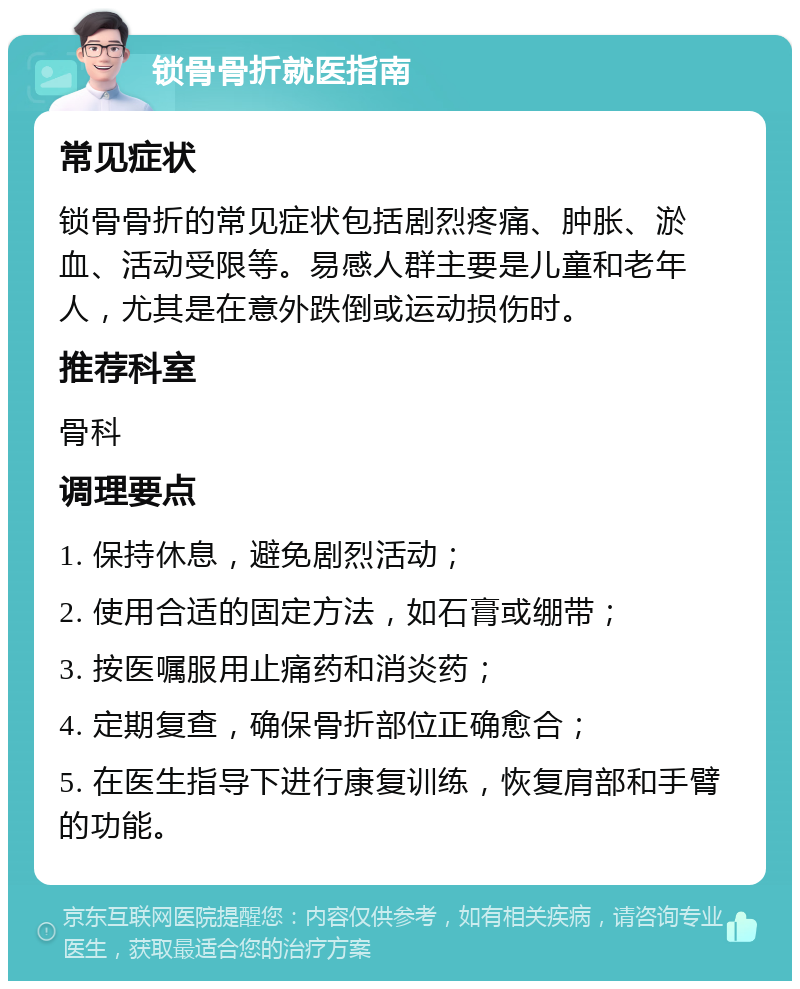 锁骨骨折就医指南

常见症状

锁骨骨折的常见症状包括剧烈疼痛、肿胀、淤血、活动受限等。易感人群主要是儿童和老年人，尤其是在意外跌倒或运动损伤时。

推荐科室

骨科

调理要点

1. 保持休息，避免剧烈活动；

2. 使用合适的固定方法，如石膏或绷带；

3. 按医嘱服用止痛药和消炎药；

4. 定期复查，确保骨折部位正确愈合；

5. 在医生指导下进行康复训练，恢复肩部和手臂的功能。

京东互联网医院提醒您：内容仅供参考，如有相关疾病，请咨询专业医生，获取最适合您的治疗方案